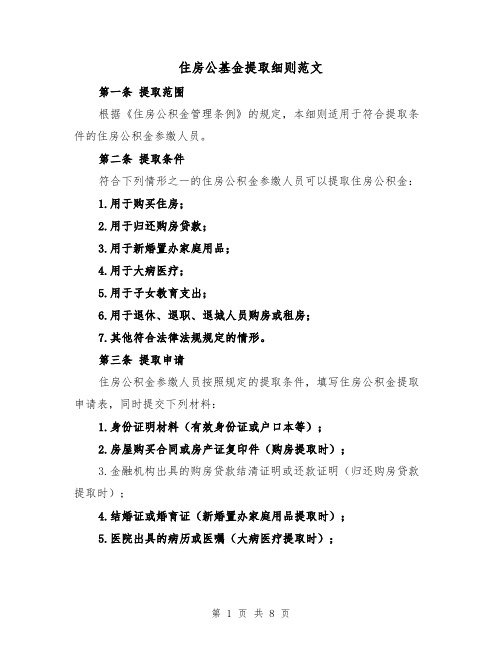 住房公基金提取细则范文

第一条 提取范围

根据《住房公积金管理条例》的规定，本细则适用于符合提取条件的住房公积金参缴人员。

第二条 提取条件

符合下列情形之一的住房公积金参缴人员可以提取住房公积金：

1.用于购买住房；

2.用于归还购房贷款；

3.用于新婚置办家庭用品；

4.用于大病医疗；

5.用于子女教育支出；

6.用于退休、退职、退城人员购房或租房；

7.其他符合法律法规规定的情形。

第三条 提取申请

住房公积金参缴人员按照规定的提取条件，填写住房公积金提取申请表，同时提交下列材料：

1.身份证明材料（有效身份证或户口本等）；

2.房屋购买合同或房产证复印件（购房提取时）；

3.金融机构出具的购房贷款结清证明或还款证明（归还购房贷款提取时）；

4.结婚证或婚育证（新婚置办家庭用品提取时）；

5.医院出具的病历或医嘱（大病医疗提取时）；

第 1 页 共 8 页